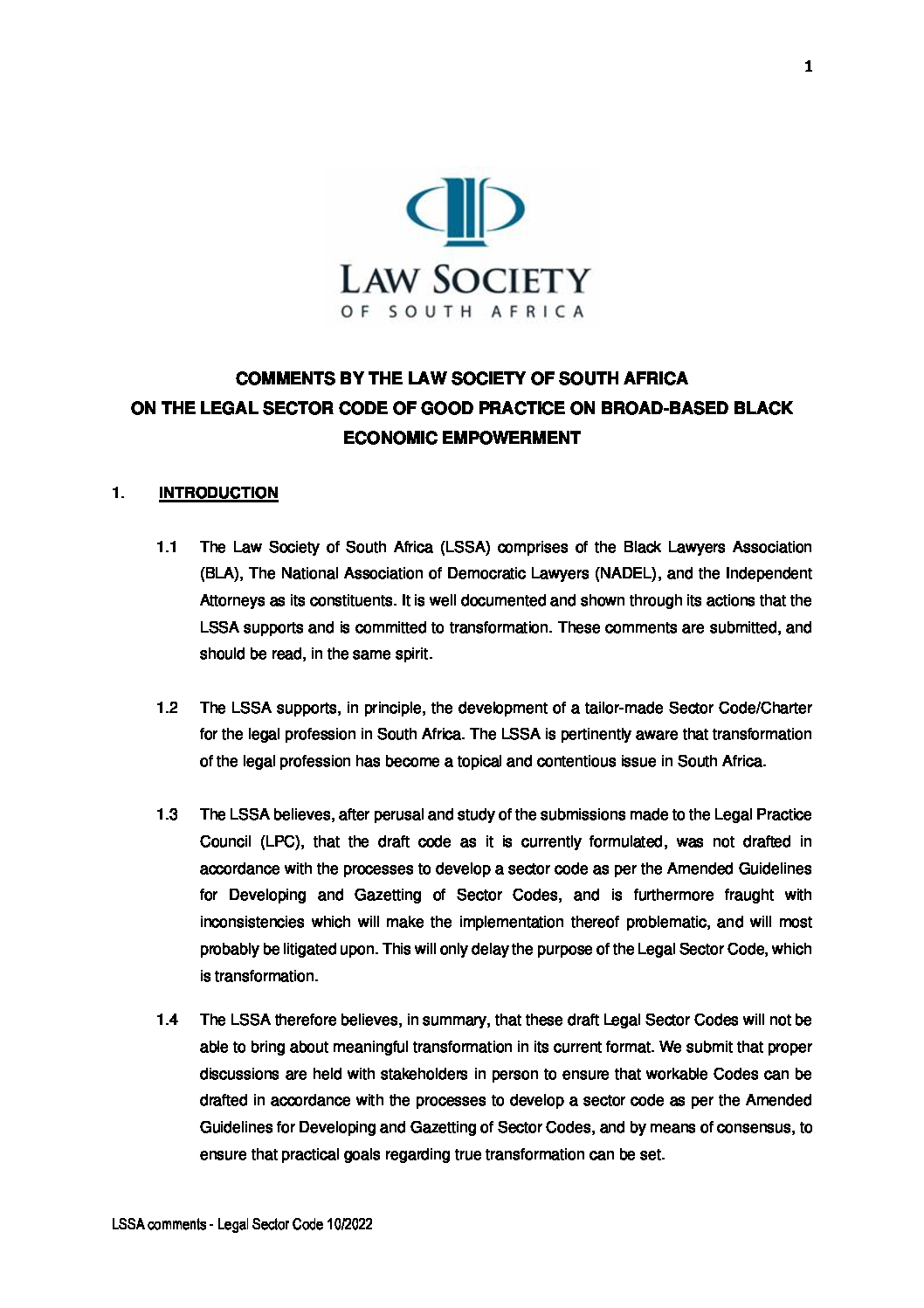 1

LAW SOCIETY
OF SOUTH AFRICA

COMMENTS BY THE LAW SOCIETY OF SOUTH AFRICA
ON THE LEGAL SECTOR CODE OF GOOD PRACTICE ON BROAD-BASED BLACK ECONOMIC EMPOWERMENT

1. INTRODUCTION

1.1 The Law Society of South Africa (LSSA) comprises of the Black Lawyers Association (BLA), The National Association of Democratic Lawyers (NADEL), and the Independent Attorneys as its constituents. It is well documented and shown through its actions that the LSSA supports and is committed to transformation. These comments are submitted, and should be read, in the same spirit.

1.2 The LSSA supports, in principle, the development of a tailor-made Sector Code/Charter for the legal profession in South Africa. The LSSA is pertinently aware that transformation of the legal profession has become a topical and contentious issue in South Africa.

1.3 The LSSA believes, after perusal and study of the submissions made to the Legal Practice Council (LPC), that the draft code as it is currently formulated, was not drafted in accordance with the processes to develop a sector code as per the Amended Guidelines for Developing and Gazetting of Sector Codes, and is furthermore fraught with inconsistencies which will make the implementation thereof problematic, and will most probably be litigated upon. This will only delay the purpose of the Legal Sector Code, which is transformation.

1.4 The LSSA therefore believes, in summary, that these draft Legal Sector Codes will not be able to bring about meaningful transformation in its current format. We submit that proper discussions are held with stakeholders in person to ensure that workable Codes can be drafted in accordance with the processes to develop a sector code as per the Amended Guidelines for Developing and Gazetting of Sector Codes, and by means of consensus, to ensure that practical goals regarding true transformation can be set.

LSSA comments - Legal Sector Code 10/2022